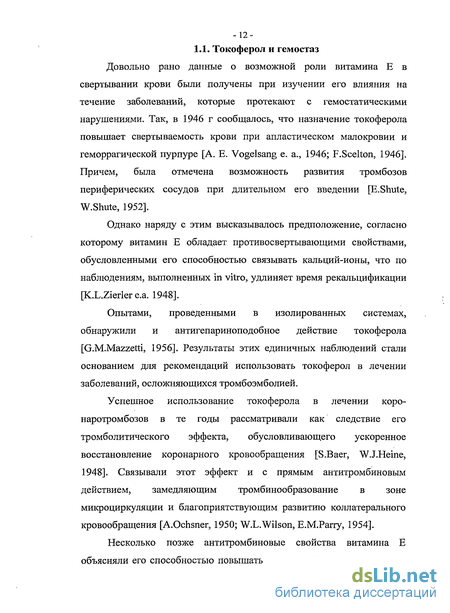 - 12 -

1.1. Токоферол и гемостаз

Довольно рано данные о возможной роли витамина Е в свертывании крови были получены при изучении его влияния на течение заболеваний, которые протекают с гемостатическими нарушениями. Так, в 1946 г сообщалось, что назначение токоферола повышает свертываемость крови при апластическом малокровии и геморрагической пурпуре [A. E. Vogelsang e. a., 1946; F.Scelton, 1946]. Причем, была отмечена возможность развития тромбозов периферических сосудов при длительном его введении [E.Shute, W.Shute, 1952].

Однако наряду с этим высказывалось предположение, согласно которому витамин Е обладает противосвертывающими свойствами, обусловленными его способностью связывать кальций-ионы, что по наблюдениям, выполненных in vitro, удлиняет время рекальцификации [K.L.Zierler e.a. 1948].

Опытами, проведенными в изолированных системах, обнаружили и антигепариноподобное действие токоферола [G.M.Mazzetti, 1956]. Результаты этих единичных наблюдений стали основанием для рекомендаций использовать токоферол в лечении заболеваний, осложняющихся тромбоэмболией.

Успешное использование токоферола в лечении коронаротромбозов в те годы рассматривали как следствие его тромболитического эффекта, обусловливающего ускоренное восстановление коронарного кровообращения [S.Baer, W.J.Heine, 1948]. Связывали этот эффект и с прямым антитромбиновым действием, замедляющим тромбинообразование в зоне микроциркуляции и благоприятствующим развитию коллатерального кровообращения [A.Ochsner, 1950; W.L.Wilson, E.M.Parry, 1954].

Несколько позже антитромбиновые свойства витамина Е объясняли его способностью повышать

dsLib.net
библиотека диссертаций